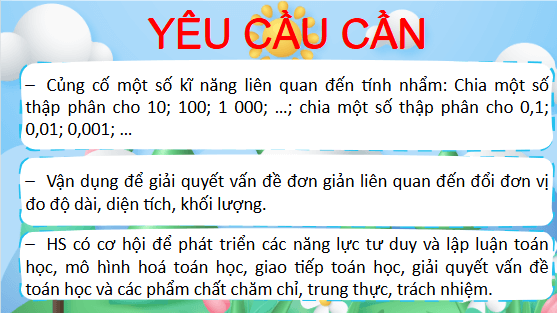 YÊU CẦU CẦN

– Củng cố một số kĩ năng liên quan đến tính nhẩm: Chia một số thập phân cho 10; 100; 1 000; ...; chia một số thập phân cho 0,1; 0,01; 0,001; ...

– Vận dụng để giải quyết vấn đề đơn giản liên quan đến đổi đơn vị đo độ dài, diện tích, khối lượng.

– HS có cơ hội để phát triển các năng lực tư duy và lập luận toán học, mô hình hoá toán học, giao tiếp toán học, giải quyết vấn đề toán học và các phẩm chất chăm chỉ, trung thực, trách nhiệm.